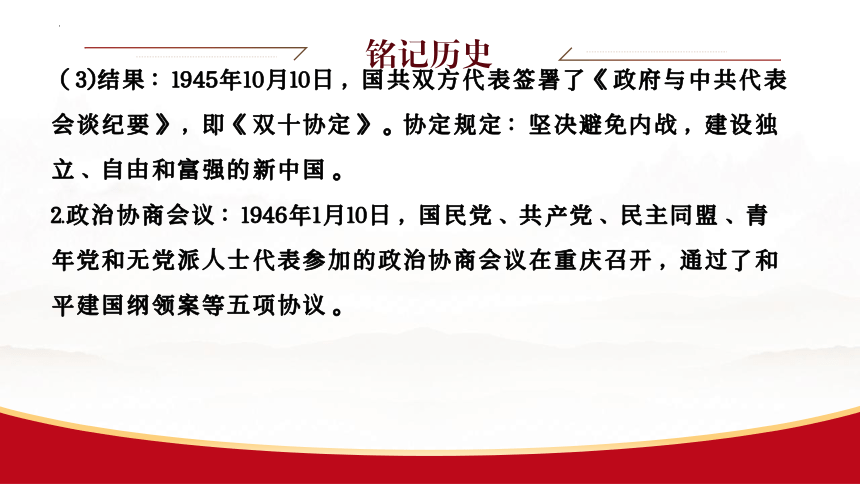 铭记历史

（3)结果：1945年10月10日，国共双方代表签署了《政府与中共代表会谈纪要》，即《双十协定》。协定规定：坚决避免内战，建设独立、自由和富强的新中国。

2.政治协商会议：1946年1月10日，国民党、共产党、民主同盟、青年党和无党派人士代表参加的政治协商会议在重庆召开，通过了和平建国纲领案等五项协议。